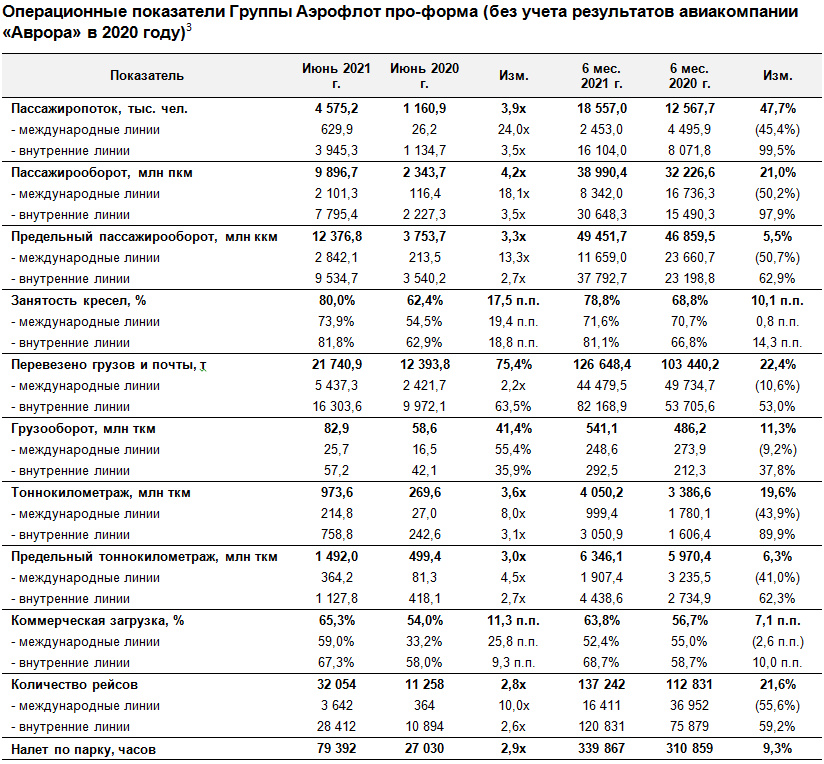 Операционные показатели Группы Аэрофлот про-форма (без учета результатов авиакомпании «Аврора» в 2020 году)$^3$

| Показатель | Июнь 2021 г. | Июнь 2020 г. | Изм. | 6 мес. 2021 г. | 6 мес. 2020 г. | Изм. |
|---|---|---|---|---|---|---|
| Пассажиропоток, тыс. чел. | 4 575,2 | 1 160,9 | 3,9x | 18 557,0 | 12 567,7 | 47,7% |
| - международные линии | 629,9 | 26,2 | 24,0x | 2 453,0 | 4 495,9 | (45,4%) |
| - внутренние линии | 3 945,3 | 1 134,7 | 3,5x | 16 104,0 | 8 071,8 | 99,5% |
| Пассажирооборот, млн пкм | 9 896,7 | 2 343,7 | 4,2x | 38 990,4 | 32 226,6 | 21,0% |
| - международные линии | 2 101,3 | 116,4 | 18,1x | 8 342,0 | 16 736,3 | (50,2%) |
| - внутренние линии | 7 795,4 | 2 227,3 | 3,5x | 30 648,3 | 15 490,3 | 97,9% |
| Предельный пассажирооборот, млн ккм | 12 376,8 | 3 753,7 | 3,3x | 49 451,7 | 46 859,5 | 5,5% |
| - международные линии | 2 842,1 | 213,5 | 13,3x | 11 659,0 | 23 660,7 | (50,7%) |
| - внутренние линии | 9 534,7 | 3 540,2 | 2,7x | 37 792,7 | 23 198,8 | 62,9% |
| Занятость кресел, % | 80,0% | 62,4% | 17,5 п.п. | 78,8% | 68,8% | 10,1 п.п. |
| - международные линии | 73,9% | 54,5% | 19,4 п.п. | 71,6% | 70,7% | 0,8 п.п. |
| - внутренние линии | 81,8% | 62,9% | 18,8 п.п. | 81,1% | 66,8% | 14,3 п.п. |
| Перевезено грузов и почты, т | 21 740,9 | 12 393,8 | 75,4% | 126 648,4 | 103 440,2 | 22,4% |
| - международные линии | 5 437,3 | 2 421,7 | 2,2x | 44 479,5 | 49 734,7 | (10,6%) |
| - внутренние линии | 16 303,6 | 9 972,1 | 63,5% | 82 168,9 | 53 705,6 | 53,0% |
| Грузооборот, млн ткм | 82,9 | 58,6 | 41,4% | 541,1 | 486,2 | 11,3% |
| - международные линии | 25,7 | 16,5 | 55,4% | 248,6 | 273,9 | (9,2%) |
| - внутренние линии | 57,2 | 42,1 | 35,9% | 292,5 | 212,3 | 37,8% |
| Тоннокилометраж, млн ткм | 973,6 | 269,6 | 3,6x | 4 050,2 | 3 386,6 | 19,6% |
| - международные линии | 214,8 | 27,0 | 8,0x | 999,4 | 1 780,1 | (43,9%) |
| - внутренние линии | 758,8 | 242,6 | 3,1x | 3 050,9 | 1 606,4 | 89,9% |
| Предельный тоннокилометраж, млн ткм | 1 492,0 | 499,4 | 3,0x | 6 346,1 | 5 970,4 | 6,3% |
| - международные линии | 364,2 | 81,3 | 4,5x | 1 907,4 | 3 235,5 | (41,0%) |
| - внутренние линии | 1 127,8 | 418,1 | 2,7x | 4 438,6 | 2 734,9 | 62,3% |
| Коммерческая загрузка, % | 65,3% | 54,0% | 11,3 п.п. | 63,8% | 56,7% | 7,1 п.п. |
| - международные линии | 59,0% | 33,2% | 25,8 п.п. | 52,4% | 55,0% | (2,6 п.п.) |
| - внутренние линии | 67,3% | 58,0% | 9,3 п.п. | 68,7% | 58,7% | 10,0 п.п. |
| Количество рейсов | 32 054 | 11 258 | 2,8x | 137 242 | 112 831 | 21,6% |
| - международные линии | 3 642 | 364 | 10,0x | 16 411 | 36 952 | (55,6%) |
| - внутренние линии | 28 412 | 10 894 | 2,6x | 120 831 | 75 879 | 59,2% |
| Налет по парку, часов | 79 392 | 27 030 | 2,9x | 339 867 | 310 859 | 9,3% |